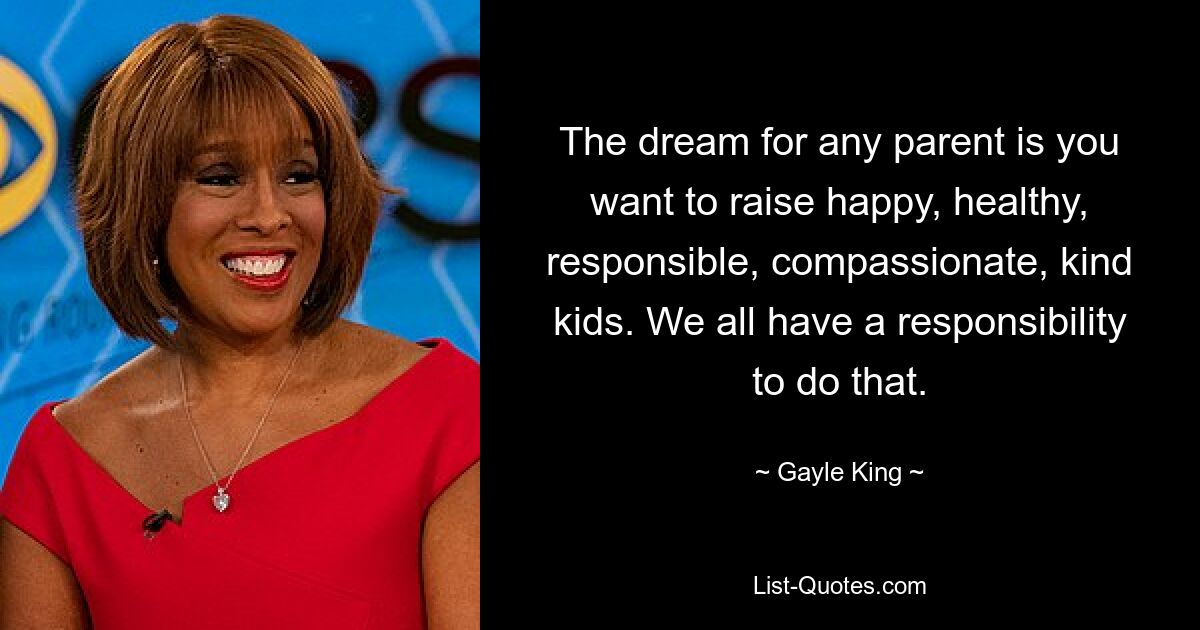 The dream for any parent is you want to raise happy, healthy, responsible, compassionate, kind kids. We all have a responsibility to do that.

~ Gayle King ~

List-Quotes.com